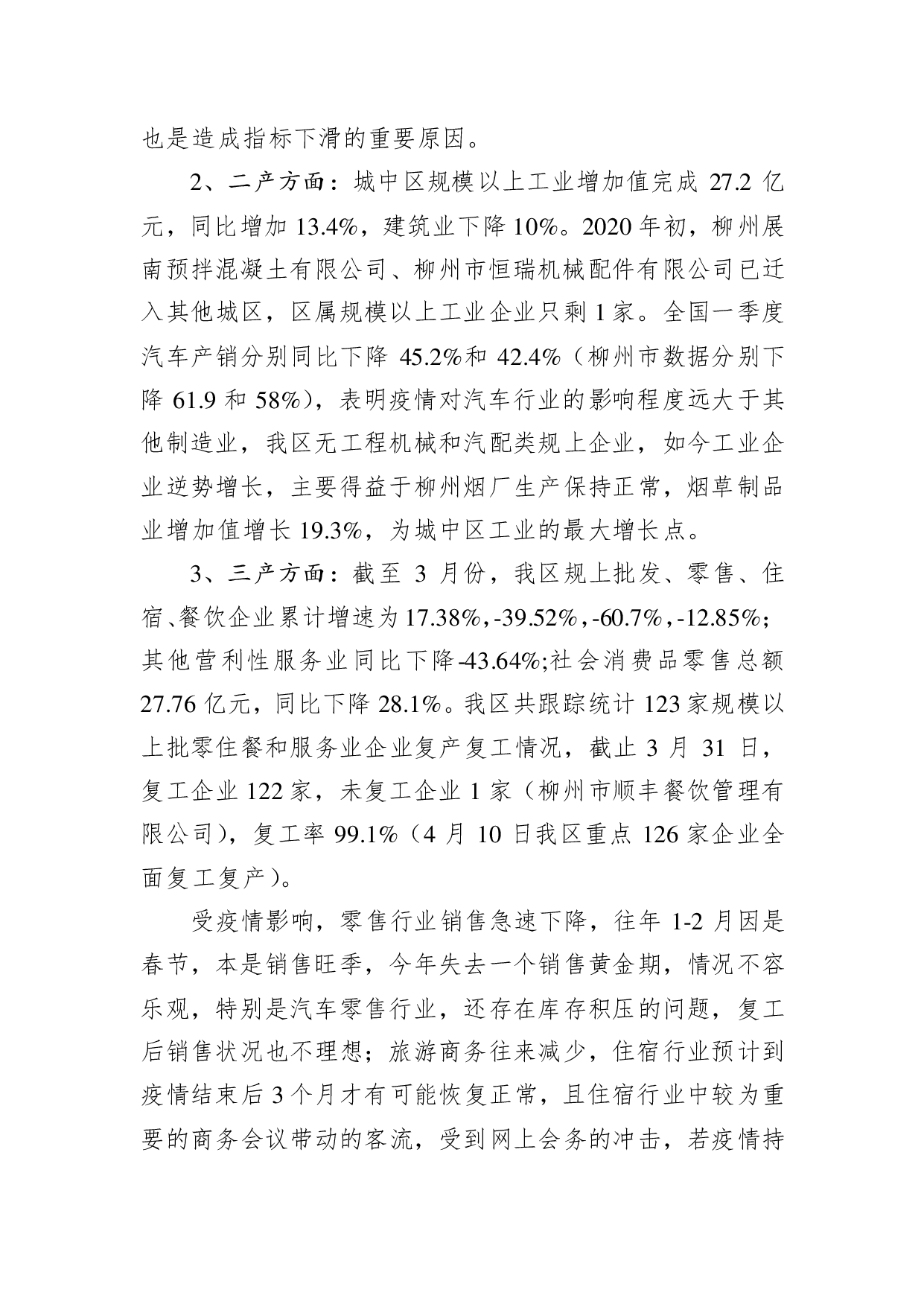 也是造成指标下滑的重要原因。

2、二产方面：城中区规模以上工业增加值完成27.2亿元，同比增加13.4%，建筑业下降10%。2020年初，柳州展南预拌混凝土有限公司、柳州市恒瑞机械配件有限公司已迁入其他城区，区属规模以上工业企业只剩1家。全国一季度汽车产销分别同比下降45.2%和42.4%（柳州市数据分别下降61.9和58%），表明疫情对汽车行业的影响程度远大于其他制造业，我区无工程机械和汽配类规上企业，如今工业企业逆势增长，主要得益于柳州烟厂生产保持正常，烟草制品业增加值增长19.3%，为城中区工业的最大增长点。

3、三产方面：截至3月份，我区规上批发、零售、住宿、餐饮企业累计增速为17.38%，-39.52%，-60.7%，-12.85%；其他营利性服务业同比下降-43.64%;社会消费品零售总额27.76亿元，同比下降28.1%。我区共跟踪统计123家规模以上批零住餐和服务业企业复产复工情况，截止3月31日，复工企业122家，未复工企业1家（柳州市顺丰餐饮管理有限公司），复工率99.1%（4月10日我区重点126家企业全面复工复产）。

受疫情影响，零售行业销售急速下降，往年1-2月因是春节，本是销售旺季，今年失去一个销售黄金期，情况不容乐观，特别是汽车零售行业，还存在库存积压的问题，复工后销售状况也不理想；旅游商务往来减少，住宿行业预计到疫情结束后3个月才有可能恢复正常，且住宿行业中较为重要的商务会议带动的客流，受到网上会务的冲击，若疫情持